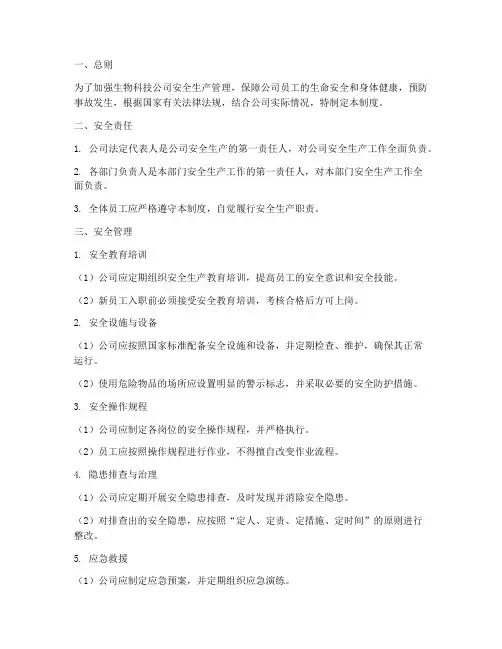 一、总则

为了加强生物科技公司安全生产管理，保障公司员工的生命安全和身体健康，预防事故发生，根据国家有关法律法规，结合公司实际情况，特制定本制度。

二、安全责任

1. 公司法定代表人是公司安全生产的第一责任人，对公司安全生产工作全面负责。

2. 各部门负责人是本部门安全生产工作的第一责任人，对本部门安全生产工作全面负责。

3. 全体员工应严格遵守本制度，自觉履行安全生产职责。

三、安全管理

1. 安全教育培训

（1）公司应定期组织安全生产教育培训，提高员工的安全意识和安全技能。

（2）新员工入职前必须接受安全教育培训，考核合格后方可上岗。

2. 安全设施与设备

（1）公司应按照国家标准配备安全设施和设备，并定期检查、维护，确保其正常运行。

（2）使用危险物品的场所应设置明显的警示标志，并采取必要的安全防护措施。

3. 安全操作规程

（1）公司应制定各岗位的安全操作规程，并严格执行。

（2）员工应按照操作规程进行作业，不得擅自改变作业流程。

4. 隐患排查与治理

（1）公司应定期开展安全隐患排查，及时发现并消除安全隐患。

（2）对排查出的安全隐患，应按照“定人、定责、定措施、定时间”的原则进行整改。

5. 应急救援

（1）公司应制定应急预案，并定期组织应急演练。